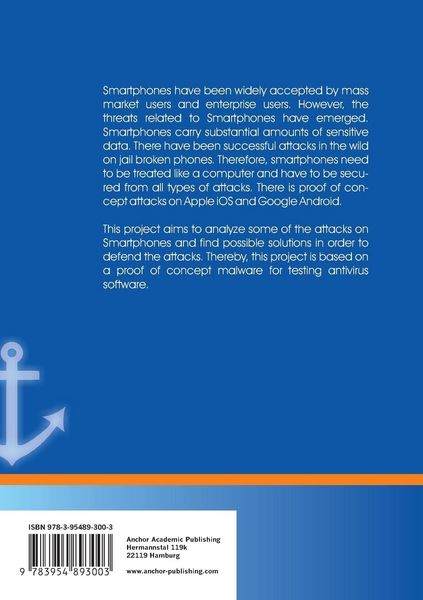 Smartphones have been widely accepted by mass market users and enterprise users. However, the threats related to Smartphones have emerged. Smartphones carry substantial amounts of sensitive data. There have been successful attacks in the wild on jail broken phones. Therefore, smartphones need to be treated like a computer and have to be secured from all types of attacks. There is proof of concept attacks on Apple iOS and Google Android.

This project aims to analyze some of the attacks on Smartphones and find possible solutions in order to defend the attacks. Thereby, this project is based on a proof of concept malware for testing antivirus software.

ISBN 978-3-95489-300-3

9 783954 893003

Anchor Academic Publishing
Hermannstal 119k
22119 Hamburg

www.anchor-publishing.com